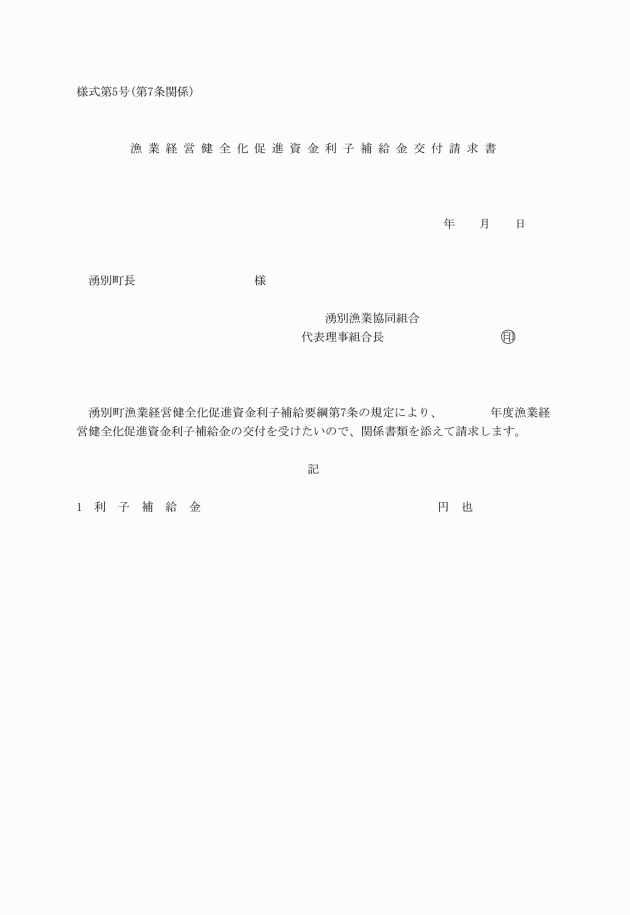 様式第5号(第7条関係)

漁業経営健全化促進資金利子補給金交付請求書

年　月　日

湧別町長　　　　　　　様

湧別漁業協同組合
代表理事組合長　　　　　　　㊞

湧別町漁業経営健全化促進資金利子補給要綱第7条の規定により、　　　年度漁業経営健全化促進資金利子補給金の交付を受けたいので、関係書類を添えて請求します。

記

1　利子補給金　　　　　　　　　　円也